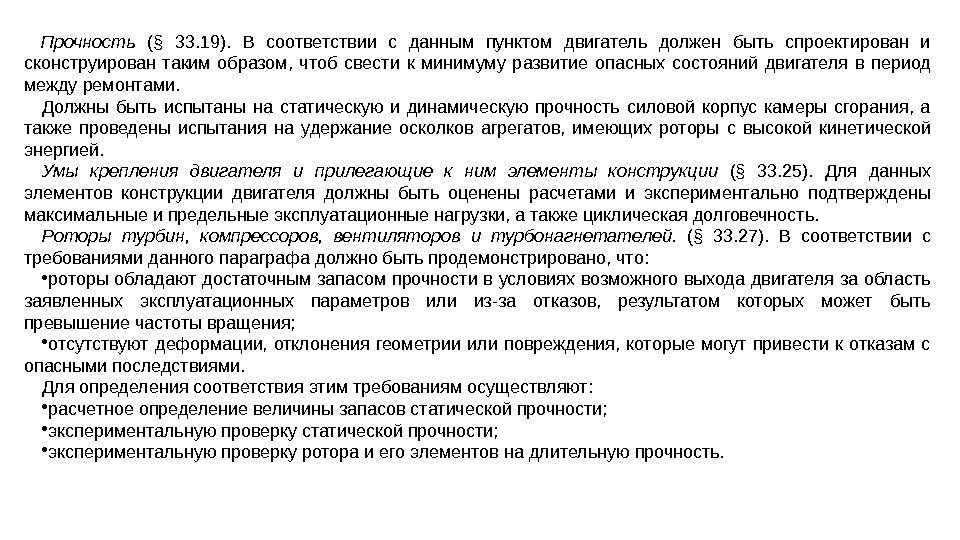 Прочность (§ 33.19). В соответствии с данным пунктом двигатель должен быть спроектирован и сконструирован таким образом, чтоб свести к минимуму развитие опасных состояний двигателя в период между ремонтами.

Должны быть испытаны на статическую и динамическую прочность силовой корпус камеры сгорания, а также проведены испытания на удержание осколков агрегатов, имеющих роторы с высокой кинетической энергией.

Умы крепления двигателя и прилегающие к ним элементы конструкции (§ 33.25). Для данных элементов конструкции двигателя должны быть оценены расчетами и экспериментально подтверждены максимальные и предельные эксплуатационные нагрузки, а также циклическая долговечность.

Роторы турбин, компрессоров, вентиляторов и турбонагнетателей. (§ 33.27). В соответствии с требованиями данного параграфа должно быть продемонстрировано, что:

•роторы обладают достаточным запасом прочности в условиях возможного выхода двигателя за область заявленных эксплуатационных параметров или из-за отказов, результатом которых может быть превышение частоты вращения;

•отсутствуют деформации, отклонения геометрии или повреждения, которые могут привести к отказам с опасными последствиями.

Для определения соответствия этим требованиям осуществляют:

•расчетное определение величины запасов статической прочности;

•экспериментальную проверку статической прочности;

•экспериментальную проверку ротора и его элементов на длительную прочность.